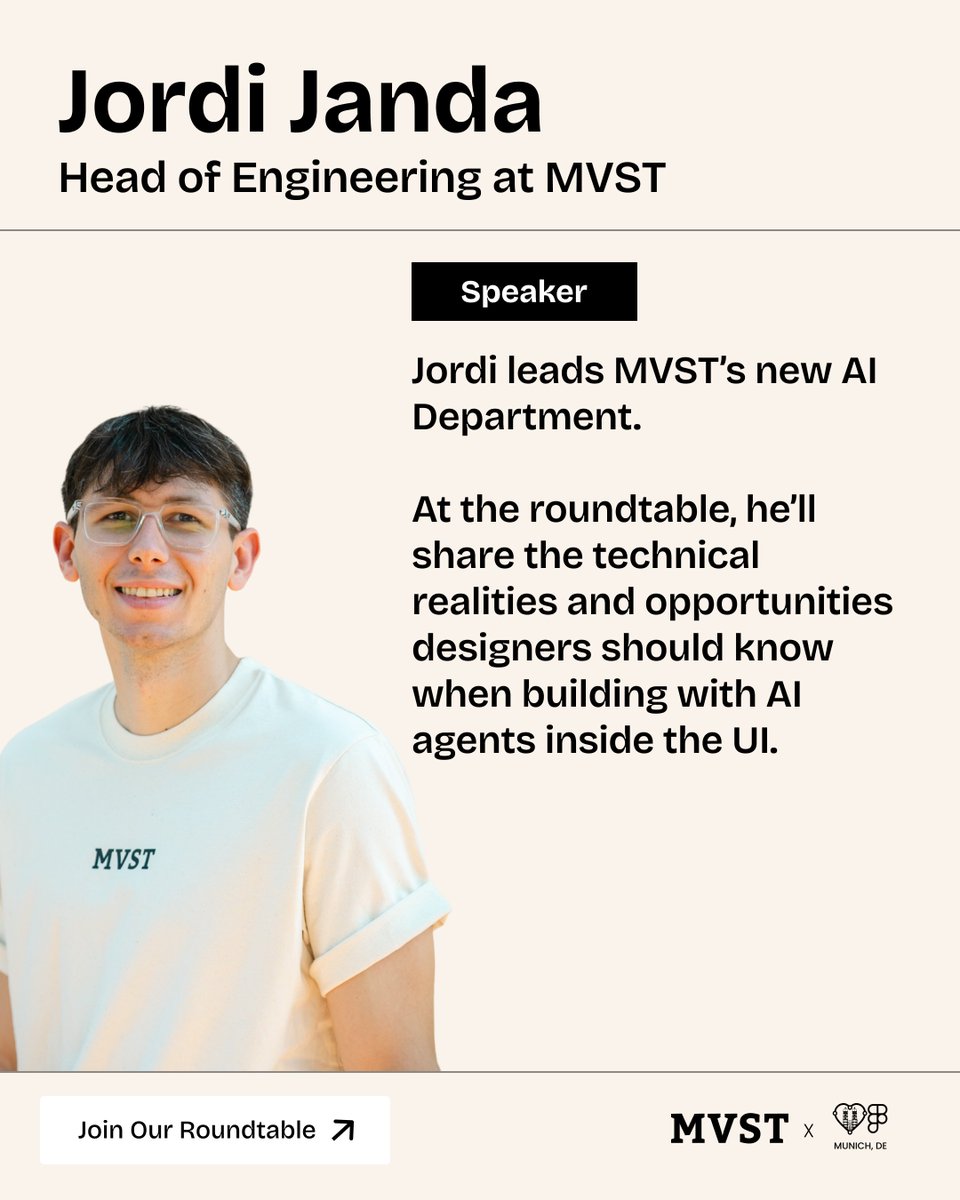 Jordi Janda
Head of Engineering at MVST

Speaker

Jordi leads MVST's new AI Department.

At the roundtable, he'll share the technical realities and opportunities designers should know when building with AI agents inside the UI.

MVST

Join Our Roundtable ↗

MVST x MUNICH, DE